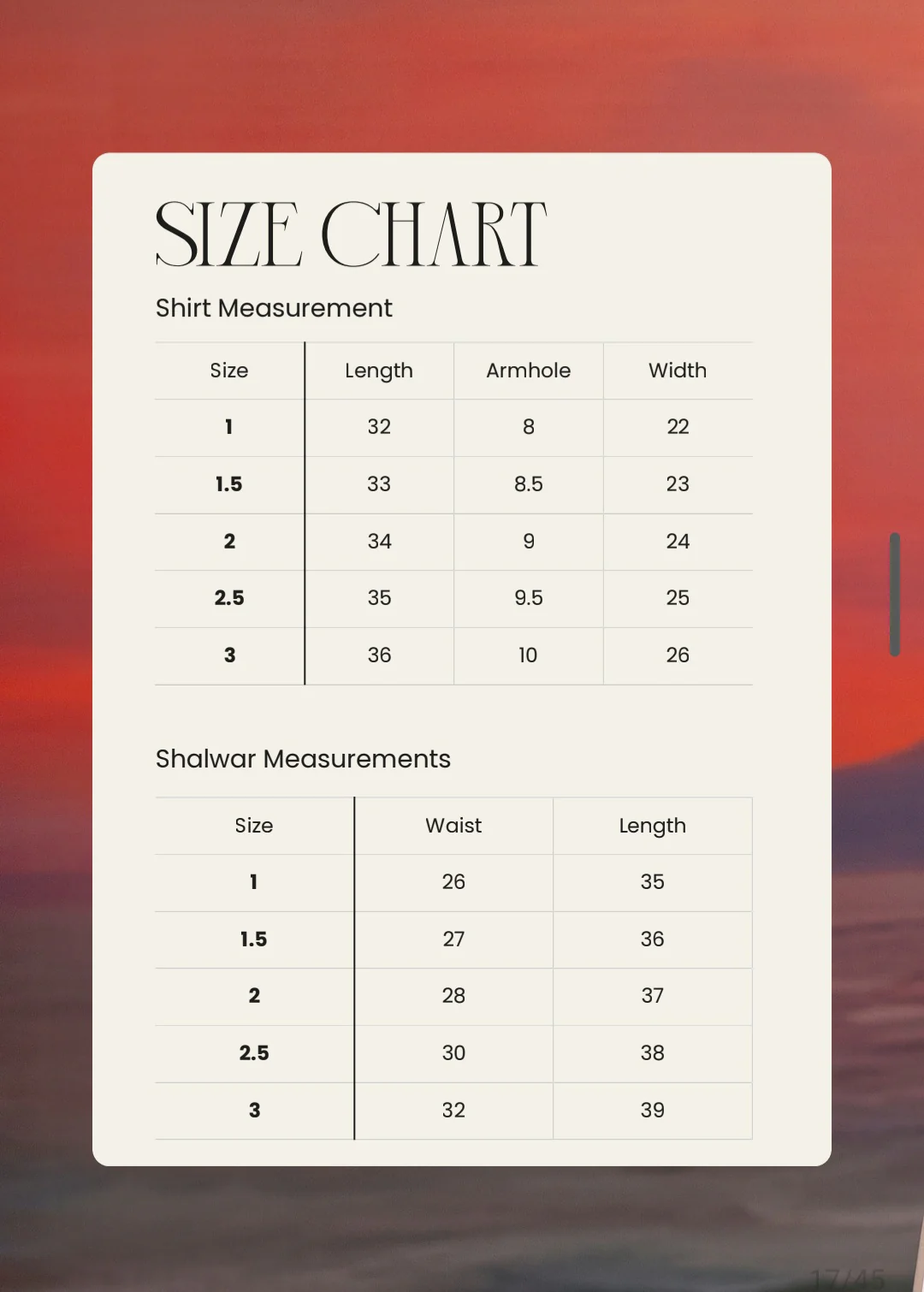 SIZE CHART

Shirt Measurement

| Size | Length | Armhole | Width |
|---|---|---|---|
| 1 | 32 | 8 | 22 |
| 1.5 | 33 | 8.5 | 23 |
| 2 | 34 | 9 | 24 |
| 2.5 | 35 | 9.5 | 25 |
| 3 | 36 | 10 | 26 |

Shalwar Measurements

| Size | Waist | Length |
|---|---|---|
| 1 | 26 | 35 |
| 1.5 | 27 | 36 |
| 2 | 28 | 37 |
| 2.5 | 30 | 38 |
| 3 | 32 | 39 |

17/45